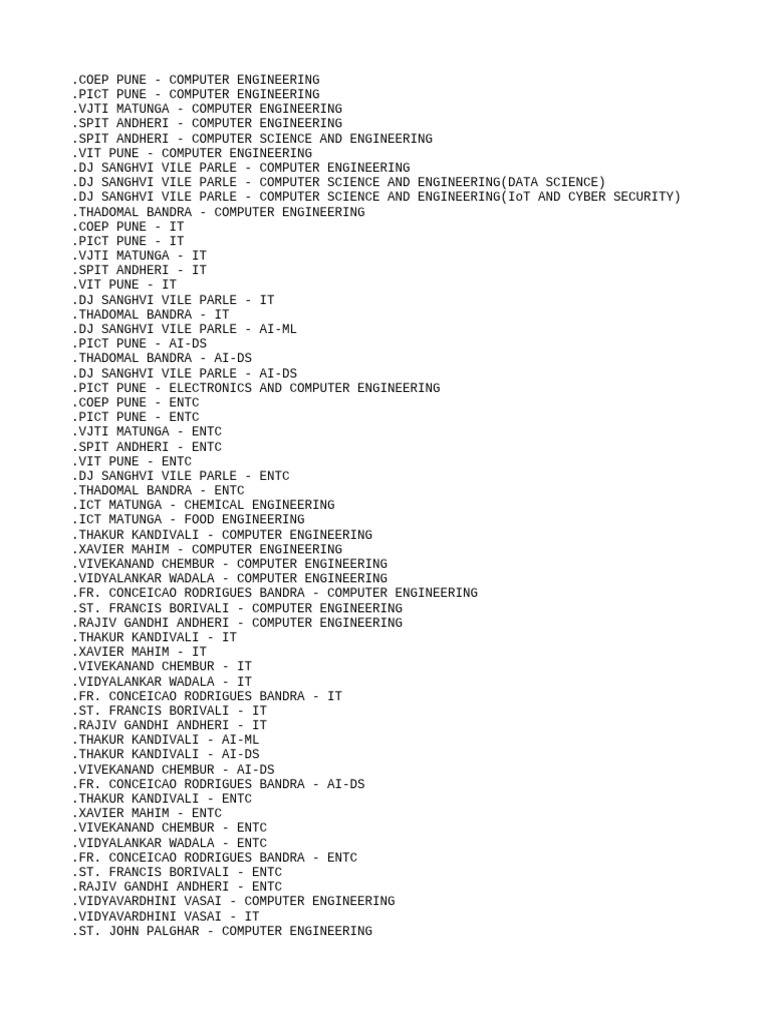 .COEP PUNE - COMPUTER ENGINEERING
.PICT PUNE - COMPUTER ENGINEERING
.VJTI MATUNGA - COMPUTER ENGINEERING
.SPIT ANDHERI - COMPUTER ENGINEERING
.SPIT ANDHERI - COMPUTER SCIENCE AND ENGINEERING
.VIT PUNE - COMPUTER ENGINEERING
.DJ SANGHVI VILE PARLE - COMPUTER ENGINEERING
.DJ SANGHVI VILE PARLE - COMPUTER SCIENCE AND ENGINEERING(DATA SCIENCE)
.DJ SANGHVI VILE PARLE - COMPUTER SCIENCE AND ENGINEERING(IoT AND CYBER SECURITY)
.THADOMAL BANDRA - COMPUTER ENGINEERING
.COEP PUNE - IT
.PICT PUNE - IT
.VJTI MATUNGA - IT
.SPIT ANDHERI - IT
.VIT PUNE - IT
.DJ SANGHVI VILE PARLE - IT
.THADOMAL BANDRA - IT
.DJ SANGHVI VILE PARLE - AI-ML
.PICT PUNE - AI-DS
.THADOMAL BANDRA - AI-DS
.DJ SANGHVI VILE PARLE - AI-DS
.PICT PUNE - ELECTRONICS AND COMPUTER ENGINEERING
.COEP PUNE - ENTC
.PICT PUNE - ENTC
.VJTI MATUNGA - ENTC
.SPIT ANDHERI - ENTC
.VIT PUNE - ENTC
.DJ SANGHVI VILE PARLE - ENTC
.THADOMAL BANDRA - ENTC
.ICT MATUNGA - CHEMICAL ENGINEERING
.ICT MATUNGA - FOOD ENGINEERING
.THAKUR KANDIVALI - COMPUTER ENGINEERING
.XAVIER MAHIM - COMPUTER ENGINEERING
.VIVEKANAND CHEMBUR - COMPUTER ENGINEERING
.VIDYALANKAR WADALA - COMPUTER ENGINEERING
.FR. CONCEICAO RODRIGUES BANDRA - COMPUTER ENGINEERING
.ST. FRANCIS BORIVALI - COMPUTER ENGINEERING
.RAJIV GANDHI ANDHERI - COMPUTER ENGINEERING
.THAKUR KANDIVALI - IT
.XAVIER MAHIM - IT
.VIVEKANAND CHEMBUR - IT
.VIDYALANKAR WADALA - IT
.FR. CONCEICAO RODRIGUES BANDRA - IT
.ST. FRANCIS BORIVALI - IT
.RAJIV GANDHI ANDHERI - IT
.THAKUR KANDIVALI - AI-ML
.THAKUR KANDIVALI - AI-DS
.VIVEKANAND CHEMBUR - AI-DS
.FR. CONCEICAO RODRIGUES BANDRA - AI-DS
.THAKUR KANDIVALI - ENTC
.XAVIER MAHIM - ENTC
.VIVEKANAND CHEMBUR - ENTC
.VIDYALANKAR WADALA - ENTC
.FR. CONCEICAO RODRIGUES BANDRA - ENTC
.ST. FRANCIS BORIVALI - ENTC
.RAJIV GANDHI ANDHERI - ENTC
.VIDYAVARDHINI VASAI - COMPUTER ENGINEERING
.VIDYAVARDHINI VASAI - IT
.ST. JOHN PALGHAR - COMPUTER ENGINEERING